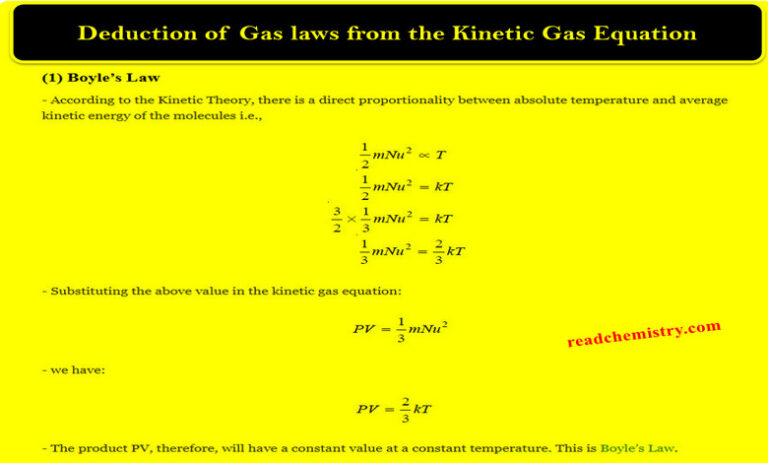 Deduction of Gas laws from the Kinetic Gas Equation

(1) Boyle's Law

- According to the Kinetic Theory, there is a direct proportionality between absolute temperature and average kinetic energy of the molecules i.e.,

$\frac{1}{2}mNu^2 \propto T$

$\frac{1}{2}mNu^2 = kT$

$\frac{3}{2} \times \frac{1}{3}mNu^2 = kT$

$\frac{1}{3}mNu^2 = \frac{2}{3}kT$

- Substituting the above value in the kinetic gas equation:

$PV = \frac{1}{3}mNu^2$

readchemistry.com

- we have:

$PV = \frac{2}{3}kT$

- The product PV, therefore, will have a constant value at a constant temperature. This is Boyle's Law.